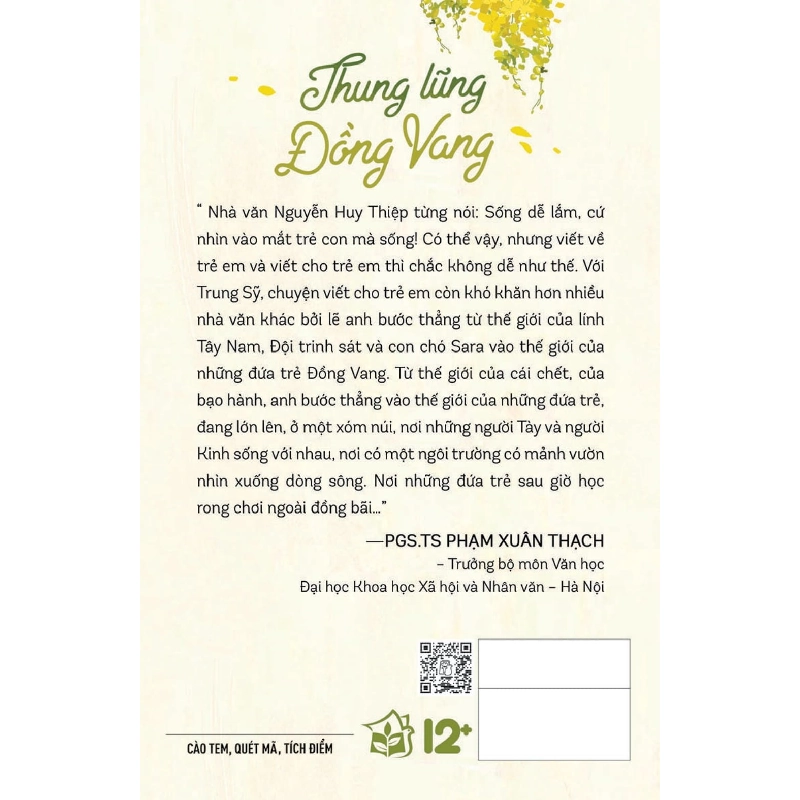 Thung lũng Đồng Vang

" Nhà văn Nguyễn Huy Thiệp từng nói: Sống dễ lắm, cứ nhìn vào mắt trẻ con mà sống! Có thể vậy, nhưng viết về trẻ em và viết cho trẻ em thì chắc không dễ như thế. Với Trung Sỹ, chuyện viết cho trẻ em còn khó khăn hơn nhiều nhà văn khác bởi lẽ anh bước thẳng từ thế giới của lính Tây Nam, Đội trinh sát và con chó Sara vào thế giới của những đứa trẻ Đồng Vang. Từ thế giới của cái chết, của bạo hành, anh bước thẳng vào thế giới của những đứa trẻ, đang lớn lên, ở một xóm núi, nơi những người Tày và người Kinh sống với nhau, nơi có một ngôi trường có mảnh vườn nhìn xuống dòng sông. Nơi những đứa trẻ sau giờ học rong chơi ngoài đồng bãi..."

—PGS.TS PHẠM XUÂN THẠCH
– Trưởng bộ môn Văn học
Đại học Khoa học Xã hội và Nhân văn – Hà Nội

CÀO TEM, QUÉT MÃ, TÍCH ĐIỂM

12+